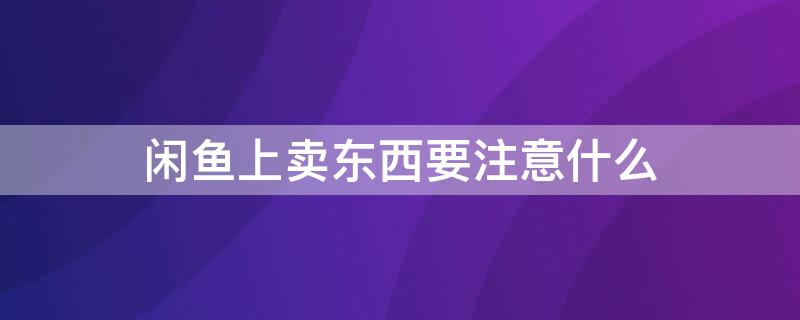 闲鱼上卖东西要注意什么